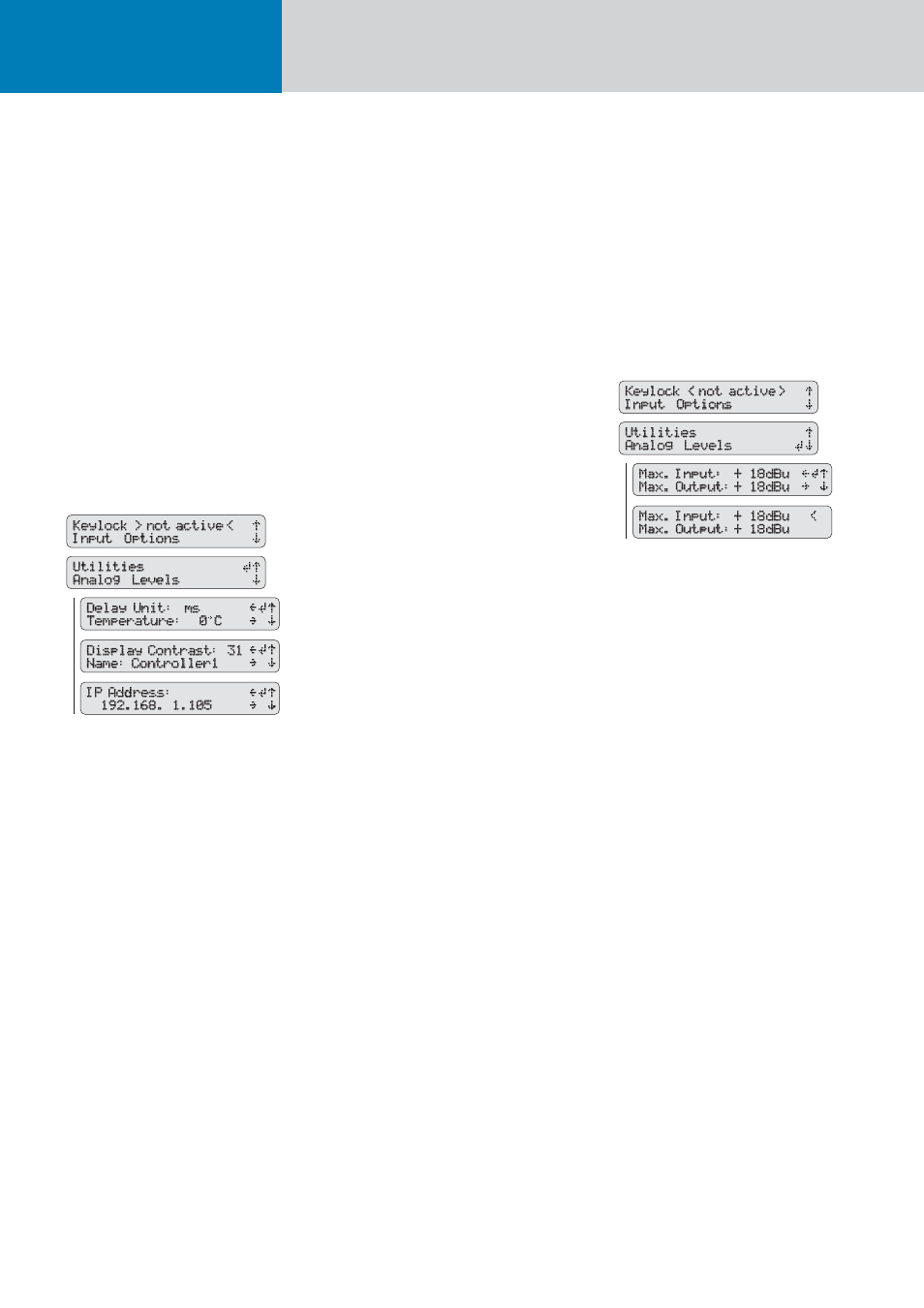 Keylock >not active< ↑
Input Options ↓

Utilities ↵↑
Analog Levels ↓

Delay Unit: ms ←↵↑
Temperature: 0°C → ↓

Display Contrast: 31 ←↵↑
Name: Controller1 → ↓

IP Address: ←↵↑
192.168. 1.105 → ↓

Keylock <not active> ↑
Input Options ↓

Utilities ↑
Analog Levels ↵↓

Max. Input: + 18dBu ←↵↑
Max. Output: + 18dBu → ↓

Max. Input: + 18dBu <
Max. Output: + 18dBu